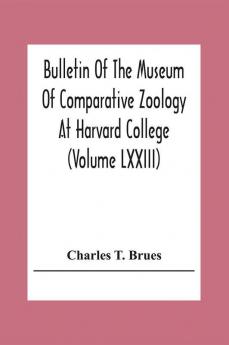 Bulletin Of The Museum Of Comparative Zoology At Harvard College (Volume LXXIII)

Charles T. Brues